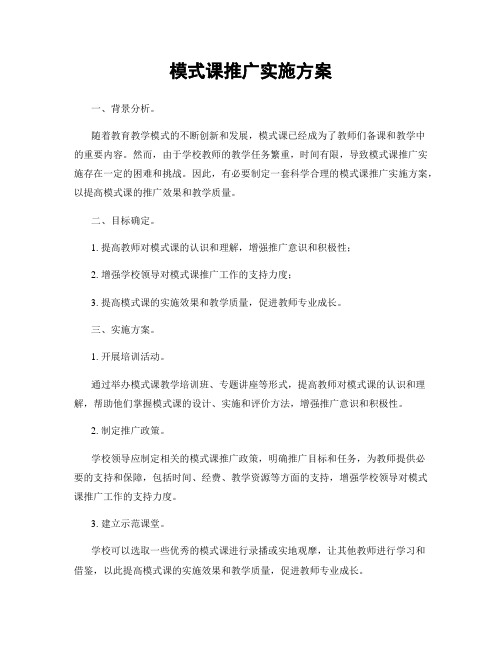 模式课推广实施方案

一、背景分析。

随着教育教学模式的不断创新和发展，模式课已经成为了教师们备课和教学中的重要内容。然而，由于学校教师的教学任务繁重，时间有限，导致模式课推广实施存在一定的困难和挑战。因此，有必要制定一套科学合理的模式课推广实施方案，以提高模式课的推广效果和教学质量。

二、目标确定。

1. 提高教师对模式课的认识和理解，增强推广意识和积极性；

2. 增强学校领导对模式课推广工作的支持力度；

3. 提高模式课的实施效果和教学质量，促进教师专业成长。

三、实施方案。

1. 开展培训活动。

通过举办模式课教学培训班、专题讲座等形式，提高教师对模式课的认识和理解，帮助他们掌握模式课的设计、实施和评价方法，增强推广意识和积极性。

2. 制定推广政策。

学校领导应制定相关的模式课推广政策，明确推广目标和任务，为教师提供必要的支持和保障，包括时间、经费、教学资源等方面的支持，增强学校领导对模式课推广工作的支持力度。

3. 建立示范课堂。

学校可以选取一些优秀的模式课进行录播或实地观摩，让其他教师进行学习和借鉴，以此提高模式课的实施效果和教学质量，促进教师专业成长。